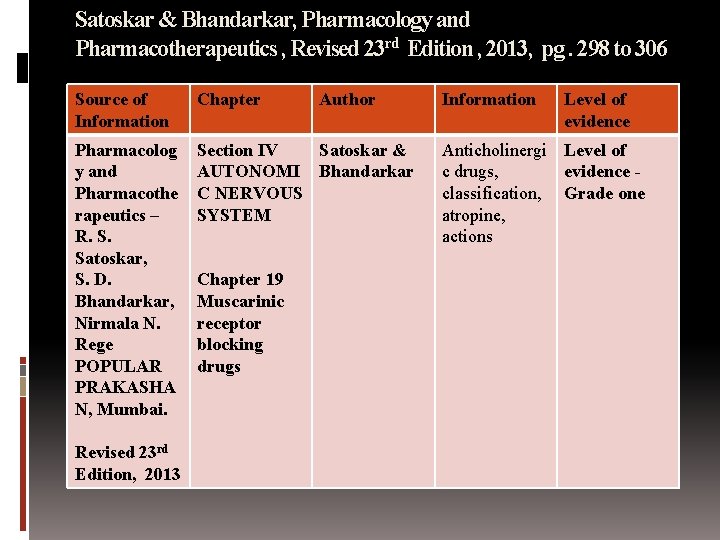 Satoskar & Bhandarkar, Pharmacology and Pharmacotherapeutics , Revised 23$^{rd}$ Edition , 2013, pg . 298 to 306

| Source of Information | Chapter | Author | Information | Level of evidence |
|---|---|---|---|---|
| Pharmacology and Pharmacotherapeutics – R. S. Satoskar, S. D. Bhandarkar, Nirmala N. Rege POPULAR PRAKASHAN, Mumbai. Revised 23$^{rd}$ Edition, 2013 | Section IV AUTONOMIC NERVOUS SYSTEM Chapter 19 Muscarinic receptor blocking drugs | Satoskar & Bhandarkar | Anticholinergic drugs, classification, atropine, actions | Level of evidence - Grade one |